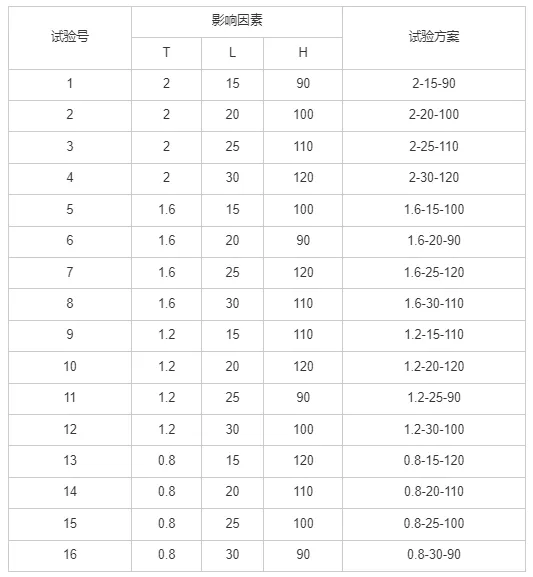 | 试验号 | 影响因素 | | | 试验方案 |
|---|---|---|---|---|
| | T | L | H | |
| 1 | 2 | 15 | 90 | 2-15-90 |
| 2 | 2 | 20 | 100 | 2-20-100 |
| 3 | 2 | 25 | 110 | 2-25-110 |
| 4 | 2 | 30 | 120 | 2-30-120 |
| 5 | 1.6 | 15 | 100 | 1.6-15-100 |
| 6 | 1.6 | 20 | 90 | 1.6-20-90 |
| 7 | 1.6 | 25 | 120 | 1.6-25-120 |
| 8 | 1.6 | 30 | 110 | 1.6-30-110 |
| 9 | 1.2 | 15 | 110 | 1.2-15-110 |
| 10 | 1.2 | 20 | 120 | 1.2-20-120 |
| 11 | 1.2 | 25 | 90 | 1.2-25-90 |
| 12 | 1.2 | 30 | 100 | 1.2-30-100 |
| 13 | 0.8 | 15 | 120 | 0.8-15-120 |
| 14 | 0.8 | 20 | 110 | 0.8-20-110 |
| 15 | 0.8 | 25 | 100 | 0.8-25-100 |
| 16 | 0.8 | 30 | 90 | 0.8-30-90 |